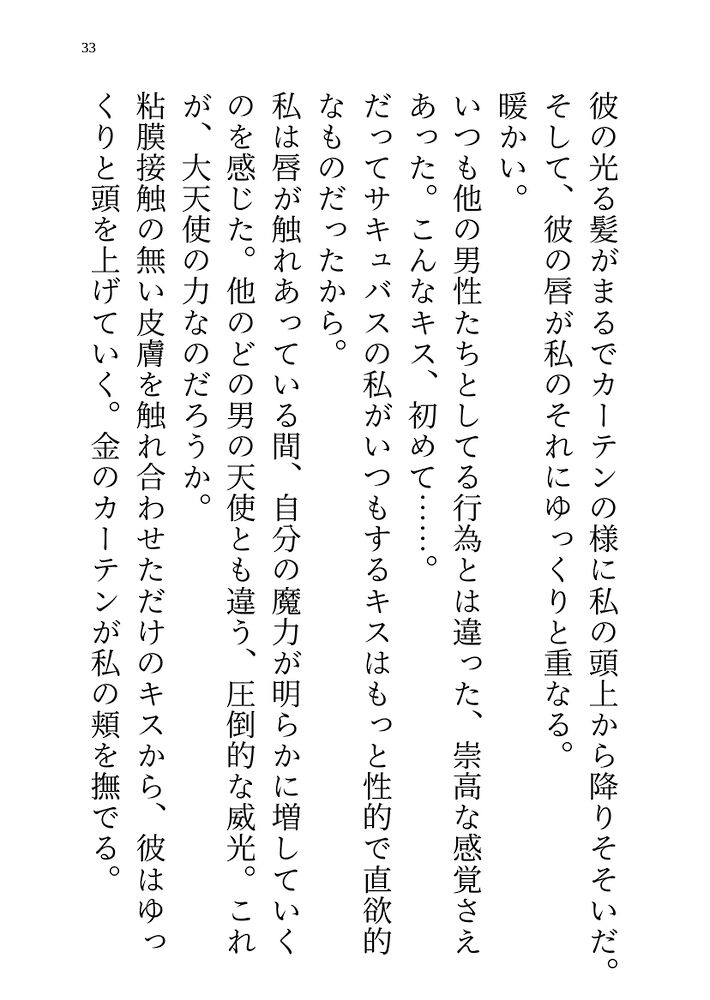 33

彼の光る髪がまるでカーテンの様に私の頭上から降りそそいだ。そして、彼の唇が私のそれにゆっくりと重なる。

暖かい。

いつも他の男性たちとしてる行為とは違った、崇高な感覚さえあった。こんなキス、初めて……。

だってサキュバスの私がいつもするキスはもっと性的で直欲的なものだったから。

私は唇が触れあっている間、自分の魔力が明らかに増していくのを感じた。他のどの男の天使とも違う、圧倒的な威光。これが、大天使の力なのだろうか。

粘膜接触の無い皮膚を触れ合わせただけのキスから、彼はゆっくりと頭を上げていく。金のカーテンが私の頬を撫でる。